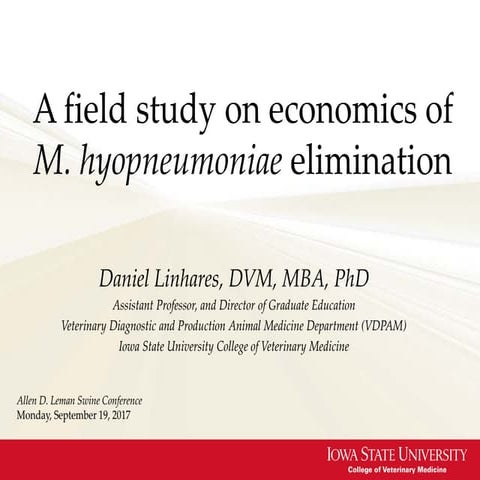 A field study on economics of M. hyopneumoniae elimination

Daniel Linhares, DVM, MBA, PhD
Assistant Professor, and Director of Graduate Education
Veterinary Diagnostic and Production Animal Medicine Department (VDPAM)
Iowa State University College of Veterinary Medicine

Allen D. Leman Swine Conference
Monday, September 19, 2017

IOWA STATE UNIVERSITY
College of Veterinary Medicine